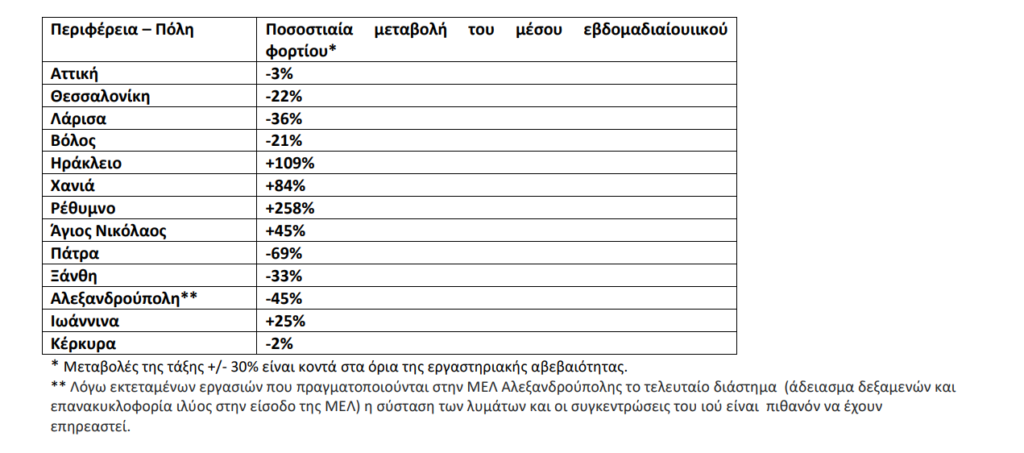 | Περιφέρεια – Πόλη | Ποσοστιαία μεταβολή του μέσου εβδομαδιαίουικού φορτίου* |
|---|---|
| Αττική | -3% |
| Θεσσαλονίκη | -22% |
| Λάρισα | -36% |
| Βόλος | -21% |
| Ηράκλειο | +109% |
| Χανιά | +84% |
| Ρέθυμνο | +258% |
| Άγιος Νικόλαος | +45% |
| Πάτρα | -69% |
| Ξάνθη | -33% |
| Αλεξανδρούπολη** | -45% |
| Ιωάννινα | +25% |
| Κέρκυρα | -2% |

* Μεταβολές της τάξης +/- 30% είναι κοντά στα όρια της εργαστηριακής αβεβαιότητας.
** Λόγω εκτεταμένων εργασιών που πραγματοποιούνται στην ΜΕΛ Αλεξανδρούπολης το τελευταίο διάστημα (άδειασμα δεξαμενών και επανακυκλοφορία ιλύος στην είσοδο της ΜΕΛ) η σύσταση των λυμάτων και οι συγκεντρώσεις του ιού είναι πιθανόν να έχουν επηρεαστεί.